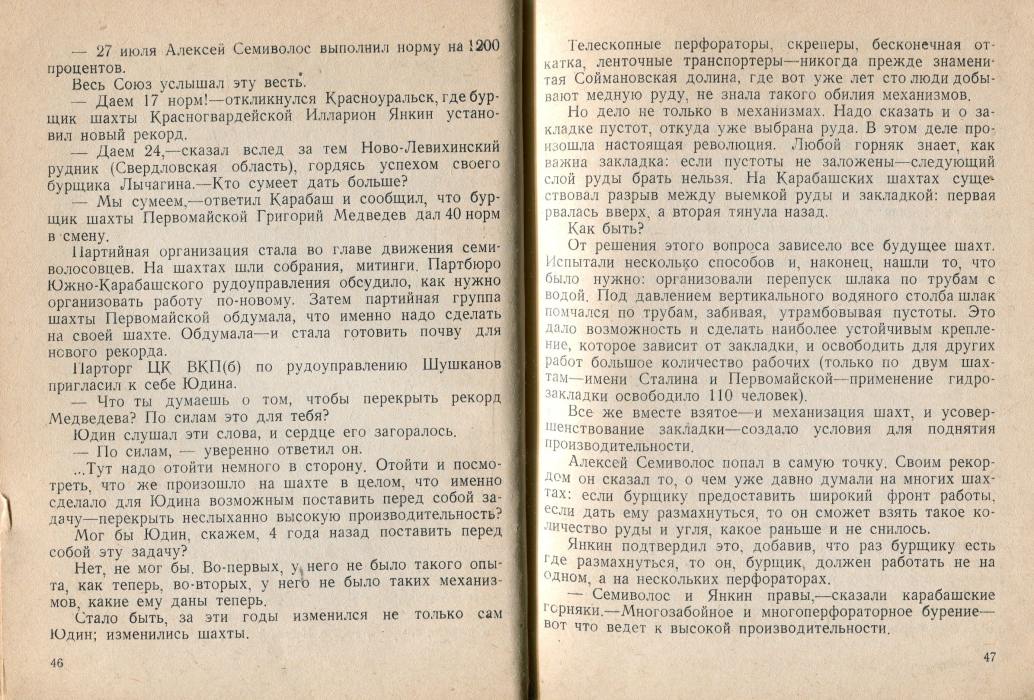 — 27 июля Алексей Семиволос выполнил норму на 1200 процентов.

Весь Союз услышал эту весть.

— Даем 17 норм!—откликнулся Красноуральск, где бурщик шахты Красногвардейской Илларион Янкин установил новый рекорд.

— Даем 24,—сказал вслед за тем Ново-Левихинский рудник (Свердловская область), гордясь успехом своего бурщика Лычагина.—Кто сумеет дать больше?

— Мы сумеем,—ответил Карабаш и сообщил, что бурщик шахты Первомайской Григорий Медведев дал 40 норм в смену.

Партийная организация стала во главе движения семиволосовцев. На шахтах шли собрания, митинги. Партбюро Южно-Карабашского рудоуправления обсудило, как нужно организовать работу по-новому. Затем партийная группа шахты Первомайской обдумала, что именно надо сделать на своей шахте. Обдумала—и стала готовить почву для нового рекорда.

Парторг ЦК ВКП(б) по рудоуправлению Шушканов пригласил к себе Юдина.

— Что ты думаешь о том, чтобы перекрыть рекорд Медведева? По силам это для тебя?

Юдин слушал эти слова, и сердце его загоралось.

— По силам, — уверенно ответил он.

...Тут надо отойти немного в сторону. Отойти и посмотреть, что же произошло на шахте в целом, что именно сделало для Юдина возможным поставить перед собой задачу—перекрыть неслыханно высокую производительность? Мог бы Юдин, скажем, 4 года назад поставить перед собой эту задачу?

Нет, не мог бы. Во-первых, у него не было такого опыта, как теперь, во-вторых, у него не было таких механизмов, какие ему даны теперь.

Стало быть, за эти годы изменился не только сам Юдин; изменились шахты.

46

Телескопные перфораторы, скреперы, бесконечная откатка, ленточные транспортеры—никогда прежде знаменитая Соймановская долина, где вот уже лет сто люди добывают медную руду, не знала такого обилия механизмов.

Но дело не только в механизмах. Надо сказать и о закладке пустот, откуда уже выбрана руда. В этом деле произошла настоящая революция. Любой горняк знает, как важна закладка: если пустоты не заложены—следующий слой руды брать нельзя. На Карабашских шахтах существовал разрыв между выемкой руды и закладкой: первая рвалась вверх, а вторая тянула назад.

Как быть?

От решения этого вопроса зависело все будущее шахт. Испытали несколько способов и, наконец, нашли то, что было нужно: организовали перепуск шлака по трубам с водой. Под давлением вертикального водяного столба шлак помчался по трубам, забивая, утрамбовывая пустоты. Это дало возможность и сделать наиболее устойчивым крепление, которое зависит от закладки, и освободить для других работ большое количество рабочих (только по двум шахтам—имени Сталина и Первомайской—применение гидрозакладки освободило 110 человек).

Все же вместе взятое—и механизация шахт, и усовершенствование закладки—создало условия для поднятия производительности.

Алексей Семиволос попал в самую точку. Своим рекордом он сказал то, о чем уже давно думали на многих шахтах: если бурщику предоставить широкий фронт работы, если дать ему размахнуться, то он сможет взять такое количество руды и угля, какое раньше и не снилось.

Янкин подтвердил это, добавив, что раз бурщику есть где размахнуться, то он, бурщик, должен работать не на одном, а на нескольких перфораторах.

— Семиволос и Янкин правы,—сказали карабашские горняки.—Многозабойное и многоперфораторное бурение—вот что ведет к высокой производительности.

47